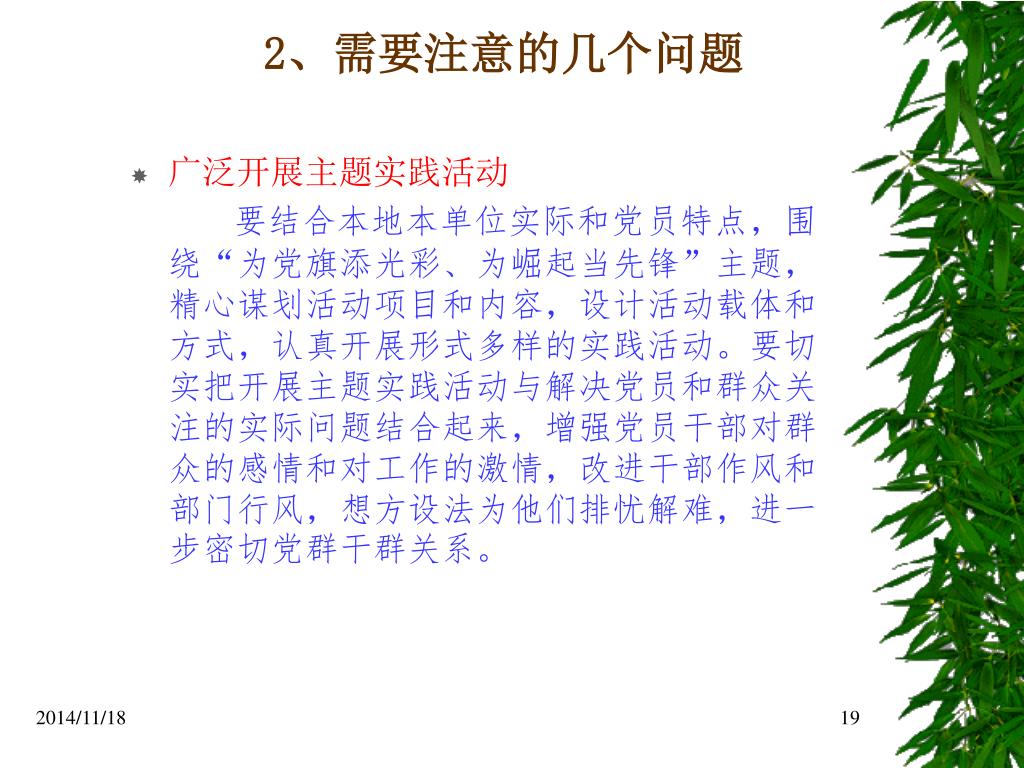 2、需要注意的几个问题

广泛开展主题实践活动

要结合本地本单位实际和党员特点，围绕“为党旗添光彩、为崛起当先锋”主题，精心谋划活动项目和内容，设计活动载体和方式，认真开展形式多样的实践活动。要切实把开展主题实践活动与解决党员和群众关注的实际问题结合起来，增强党员干部对群众的感情和对工作的激情，改进干部作风和部门行风，想方设法为他们排忧解难，进一步密切党群干群关系。

2014/11/18

19